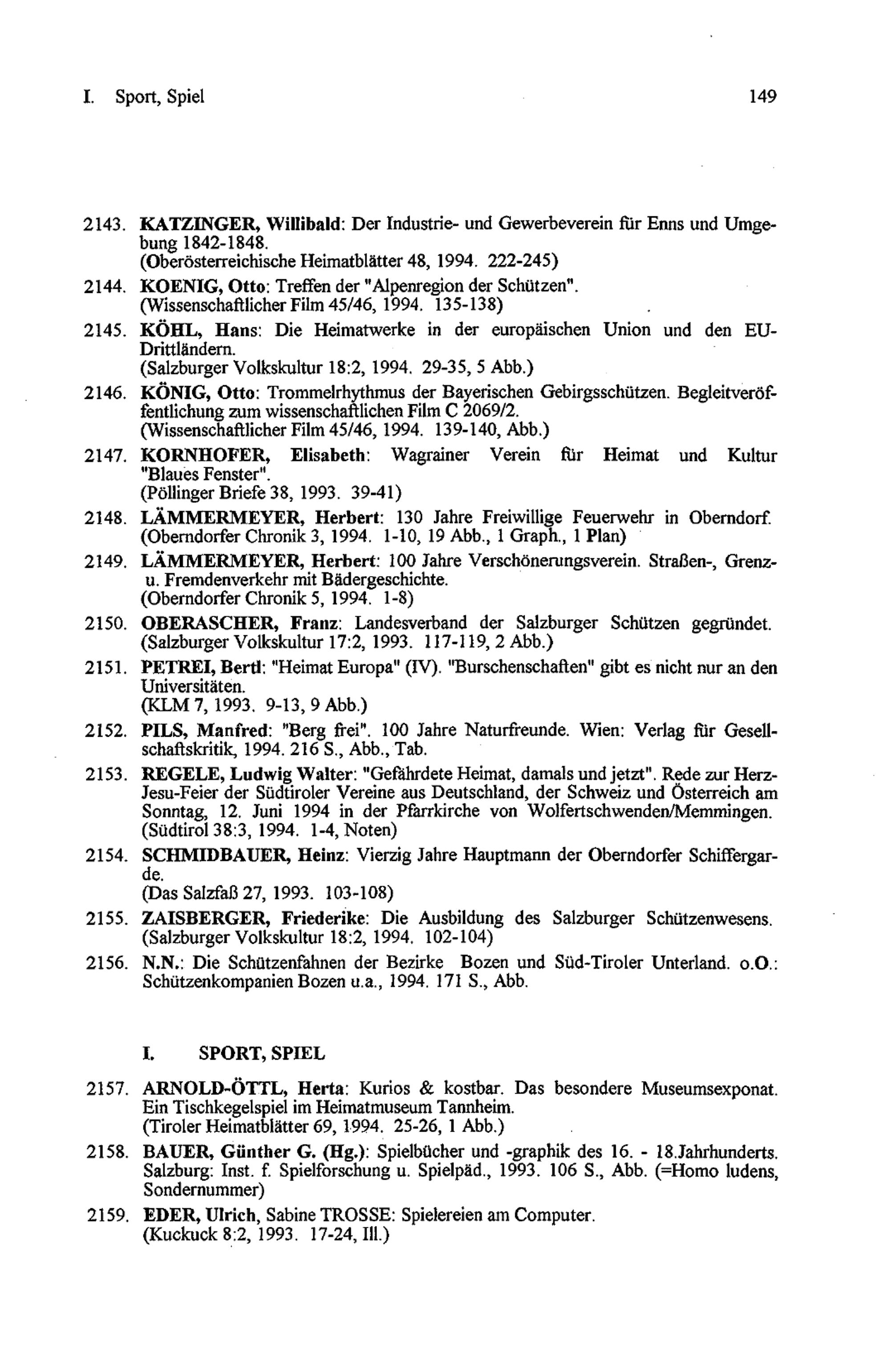 I. Sport, Spiel 149

2143. KATZINGER, Willibald: Der Industrie- und Gewerbeverein für Enns und Umgebung 1842-1848.
(Oberösterreichische Heimatblätter 48, 1994. 222-245)

2144. KOENIG, Otto: Treffen der "Alpenregion der Schützen".
(Wissenschaftlicher Film 45/46, 1994. 135-138)

2145. KÖHL, Hans: Die Heimatwerke in der europäischen Union und den EU-Drittländern.
(Salzburger Volkskultur 18:2, 1994. 29-35, 5 Abb.)

2146. KÖNIG, Otto: Trommelrhythmus der Bayerischen Gebirgsschützen. Begleitveröffentlichung zum wissenschaftlichen Film C 2069/2.
(Wissenschaftlicher Film 45/46, 1994. 139-140, Abb.)

2147. KORNHOFER, Elisabeth: Wagrainer Verein für Heimat und Kultur "Blaues Fenster".
(Pöllinger Briefe 38, 1993. 39-41)

2148. LÄMMERMEYER, Herbert: 130 Jahre Freiwillige Feuerwehr in Oberndorf.
(Oberndorfer Chronik 3, 1994. 1-10, 19 Abb., 1 Graph., 1 Plan)

2149. LÄMMERMEYER, Herbert: 100 Jahre Verschönerungsverein. Straßen-, Grenz- u. Fremdenverkehr mit Bädergeschichte.
(Oberndorfer Chronik 5, 1994. 1-8)

2150. OBERASCHER, Franz: Landesverband der Salzburger Schützen gegründet.
(Salzburger Volkskultur 17:2, 1993. 117-119, 2 Abb.)

2151. PETREI, Bertl: "Heimat Europa" (IV). "Burschenschaften" gibt es nicht nur an den Universitäten.
(KLM 7, 1993. 9-13, 9 Abb.)

2152. PILS, Manfred: "Berg frei". 100 Jahre Naturfreunde. Wien: Verlag für Gesellschaftskritik, 1994. 216 S., Abb., Tab.

2153. REGELE, Ludwig Walter: "Gefährdete Heimat, damals und jetzt". Rede zur Herz-Jesu-Feier der Südtiroler Vereine aus Deutschland, der Schweiz und Österreich am Sonntag, 12. Juni 1994 in der Pfarrkirche von Wolfertschwenden/Memmingen.
(Südtirol 38:3, 1994. 1-4, Noten)

2154. SCHMIDBAUER, Heinz: Vierzig Jahre Hauptmann der Oberndorfer Schiffergarde.
(Das Salzfaß 27, 1993. 103-108)

2155. ZAISBERGER, Friederike: Die Ausbildung des Salzburger Schützenwesens.
(Salzburger Volkskultur 18:2, 1994. 102-104)

2156. N.N.: Die Schützenfahnen der Bezirke Bozen und Süd-Tiroler Unterland. o.O.: Schützenkompanien Bozen u.a., 1994. 171 S., Abb.

I. SPORT, SPIEL

2157. ARNOLD-ÖTTL, Herta: Kurios & kostbar. Das besondere Museumsexponat. Ein Tischkegelspiel im Heimatmuseum Tannheim.
(Tiroler Heimatblätter 69, 1994. 25-26, 1 Abb.)

2158. BAUER, Günther G. (Hg.): Spielbücher und -graphik des 16. - 18.Jahrhunderts. Salzburg: Inst. f. Spielforschung u. Spielpäd., 1993. 106 S., Abb. (=Homo ludens, Sondernummer)

2159. EDER, Ulrich, Sabine TROSSE: Spielereien am Computer.
(Kuckuck 8:2, 1993. 17-24, Ill.)